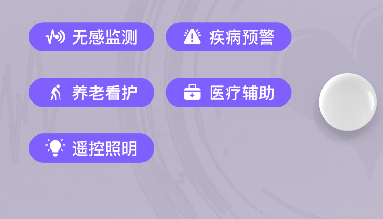 无感监测

疾病预警

养老看护

医疗辅助

遥控照明